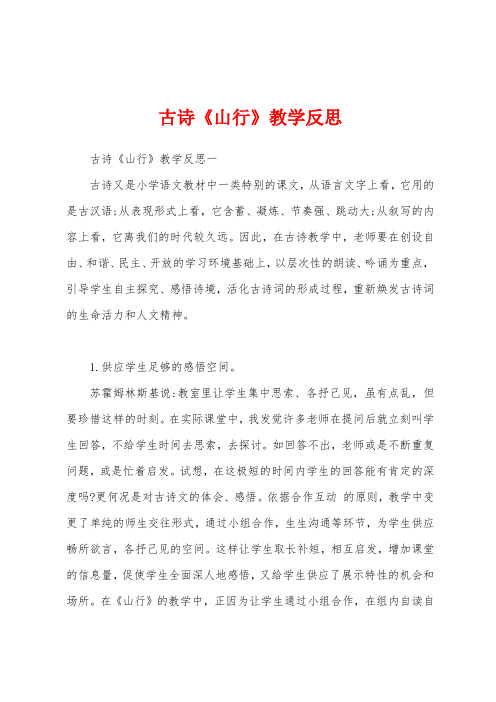 古诗《山行》教学反思

古诗《山行》教学反思一

古诗又是小学语文教材中一类特别的课文，从语言文字上看，它用的是古汉语;从表现形式上看，它含蓄、凝炼、节奏强、跳动大;从叙写的内容上看，它离我们的时代较久远。因此，在古诗教学中，老师要在创设自由、和谐、民主、开放的学习环境基础上，以层次性的朗读、吟诵为重点，引导学生自主探究、感悟诗境，活化古诗词的形成过程，重新焕发古诗词的生命活力和人文精神。

1.供应学生足够的感悟空间。

苏霍姆林斯基说:教室里让学生集中思索、各抒己见，虽有点乱，但要珍惜这样的时刻。在实际课堂中，我发觉许多老师在提问后就立刻叫学生回答，不给学生时间去思索，去探讨。如回答不出，老师或是不断重复问题，或是忙着启发。试想，在这极短的时间内学生的回答能有肯定的深度吗?更何况是对古诗文的体会、感悟。依据合作互动 的原则，教学中变更了单纯的师生交往形式，通过小组合作，生生沟通等环节，为学生供应畅所欲言，各抒己见的空间。这样让学生取长补短，相互启发，增加课堂的信息量，促使学生全面深人地感悟，又给学生供应了展示特性的机会和场所。在《山行》的教学中，正因为让学生通过小组合作，在组内自读自